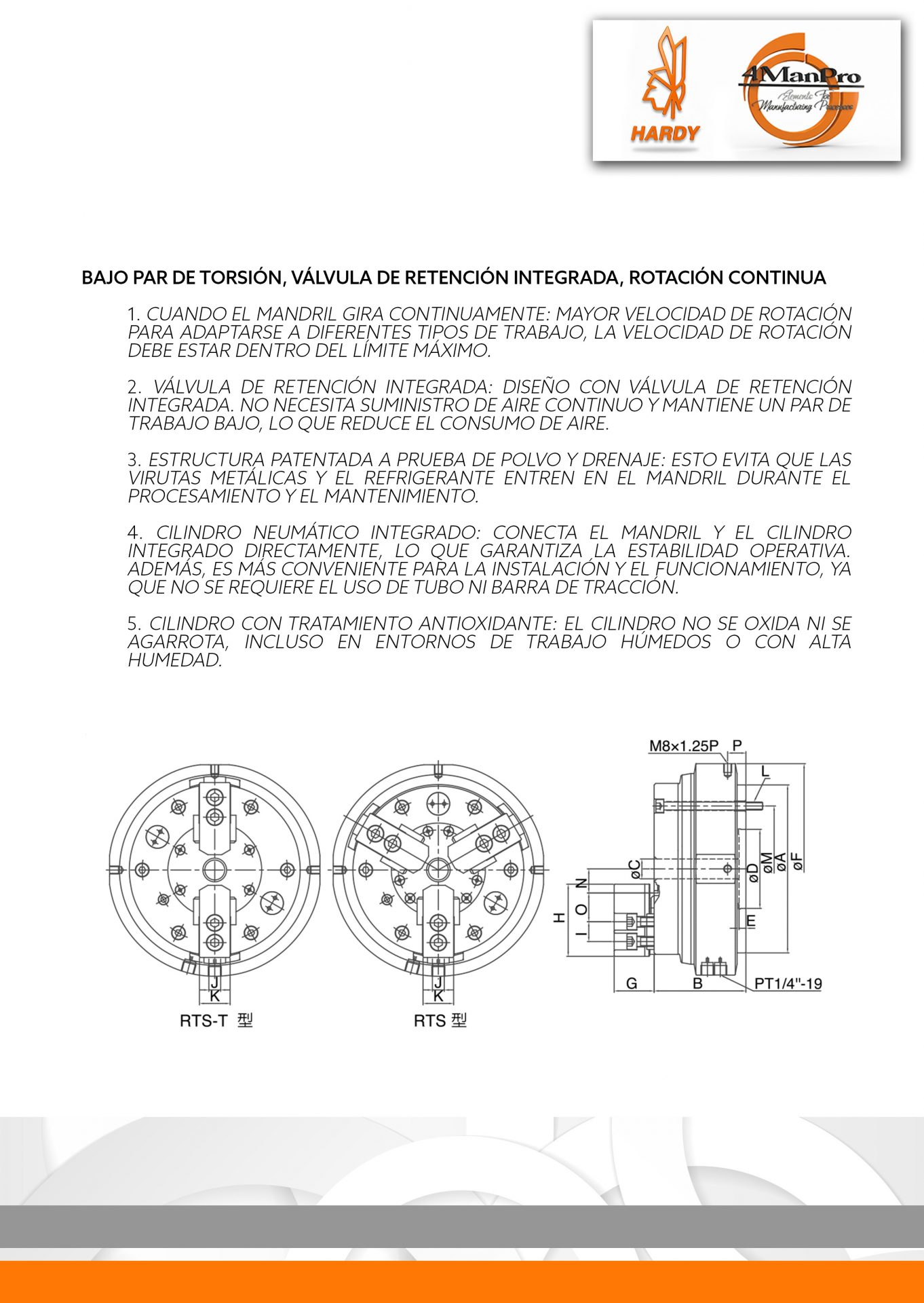 HARDY

4ManPro
Elements For Manufacturing Processes

BAJO PAR DE TORSIÓN, VÁLVULA DE RETENCIÓN INTEGRADA, ROTACIÓN CONTINUA

1. CUANDO EL MANDRIL GIRA CONTINUAMENTE: MAYOR VELOCIDAD DE ROTACIÓN PARA ADAPTARSE A DIFERENTES TIPOS DE TRABAJO, LA VELOCIDAD DE ROTACIÓN DEBE ESTAR DENTRO DEL LÍMITE MÁXIMO.

2. VÁLVULA DE RETENCIÓN INTEGRADA: DISEÑO CON VÁLVULA DE RETENCIÓN INTEGRADA. NO NECESITA SUMINISTRO DE AIRE CONTINUO Y MANTIENE UN PAR DE TRABAJO BAJO, LO QUE REDUCE EL CONSUMO DE AIRE.

3. ESTRUCTURA PATENTADA A PRUEBA DE POLVO Y DRENAJE: ESTO EVITA QUE LAS VIRUTAS METÁLICAS Y EL REFRIGERANTE ENTREN EN EL MANDRIL DURANTE EL PROCESAMIENTO Y EL MANTENIMIENTO.

4. CILINDRO NEUMÁTICO INTEGRADO: CONECTA EL MANDRIL Y EL CILINDRO INTEGRADO DIRECTAMENTE, LO QUE GARANTIZA LA ESTABILIDAD OPERATIVA. ADEMÁS, ES MÁS CONVENIENTE PARA LA INSTALACIÓN Y EL FUNCIONAMIENTO, YA QUE NO SE REQUIERE EL USO DE TUBO NI BARRA DE TRACCIÓN.

5. CILINDRO CON TRATAMIENTO ANTIOXIDANTE: EL CILINDRO NO SE OXIDA NI SE AGARROTA, INCLUSO EN ENTORNOS DE TRABAJO HÚMEDOS O CON ALTA HUMEDAD.

J
K
RTS-T 型

J
K
RTS 型

M8×1.25P P
L
øC
øD
øM
øA
øF
N
O
I
H
E
G
B
PT1/4"-19